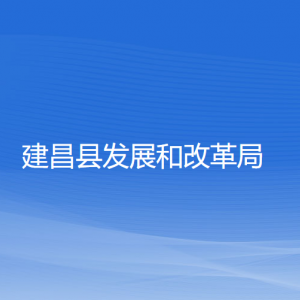 建昌县发展和改革局